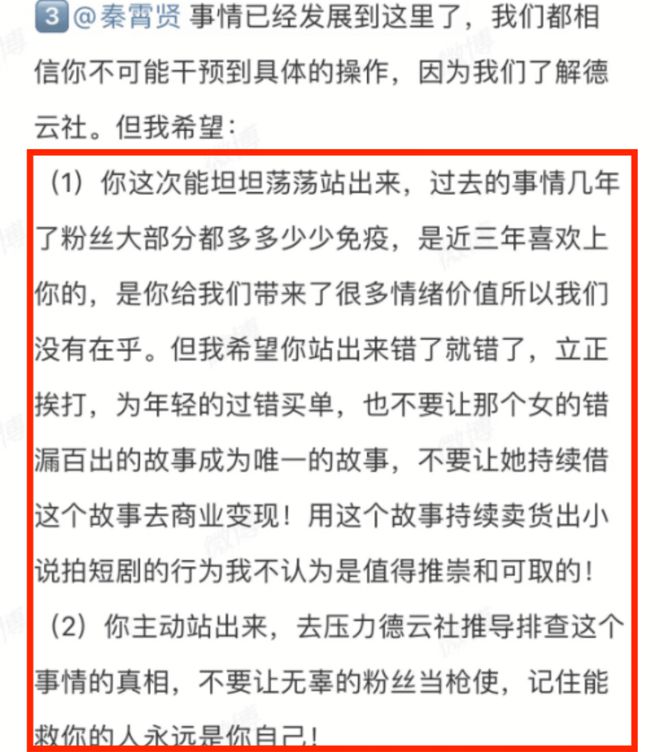 3 @秦霄贤 事情已经发展到这里了，我们都相信你不可能干预到具体的操作，因为我们了解德云社。但我希望：

（1）你这次能坦坦荡荡站出来，过去的事情几年了粉丝大部分都多多少少免疫，是近三年喜欢上你的，是你给我们带来了很多情绪价值所以我们没有在乎。但我希望你站出来错了就错了，立正挨打，为年轻的过错买单，也不要让那个女的错漏百出的故事成为唯一的故事，不要让她持续借这个故事去商业变现！用这个故事持续卖货出小说拍短剧的行为我不认为是值得推崇和可取的！

（2）你主动站出来，去压力德云社推导排查这个事情的真相，不要让无辜的粉丝当枪使，记住能救你的人永远是你自己！